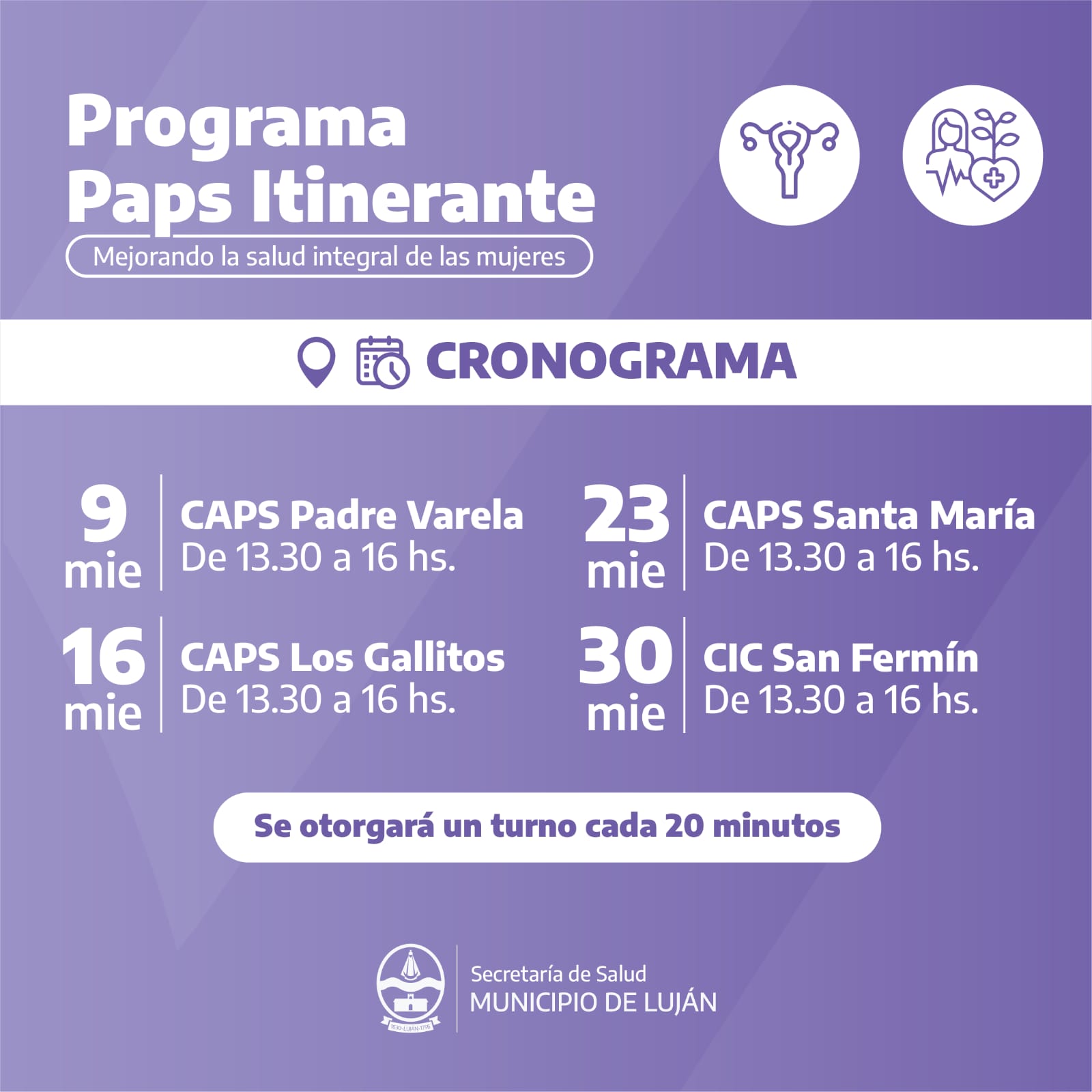 Programa
Paps Itinerante
Mejorando la salud integral de las mujeres

CRONOGRAMA

9
mie
CAPS Padre Varela
De 13.30 a 16 hs.

16
mie
CAPS Los Gallitos
De 13.30 a 16 hs.

23
mie
CAPS Santa María
De 13.30 a 16 hs.

30
mie
CIC San Fermín
De 13.30 a 16 hs.

Se otorgará un turno cada 20 minutos

Secretaría de Salud
MUNICIPIO DE LUJÁN